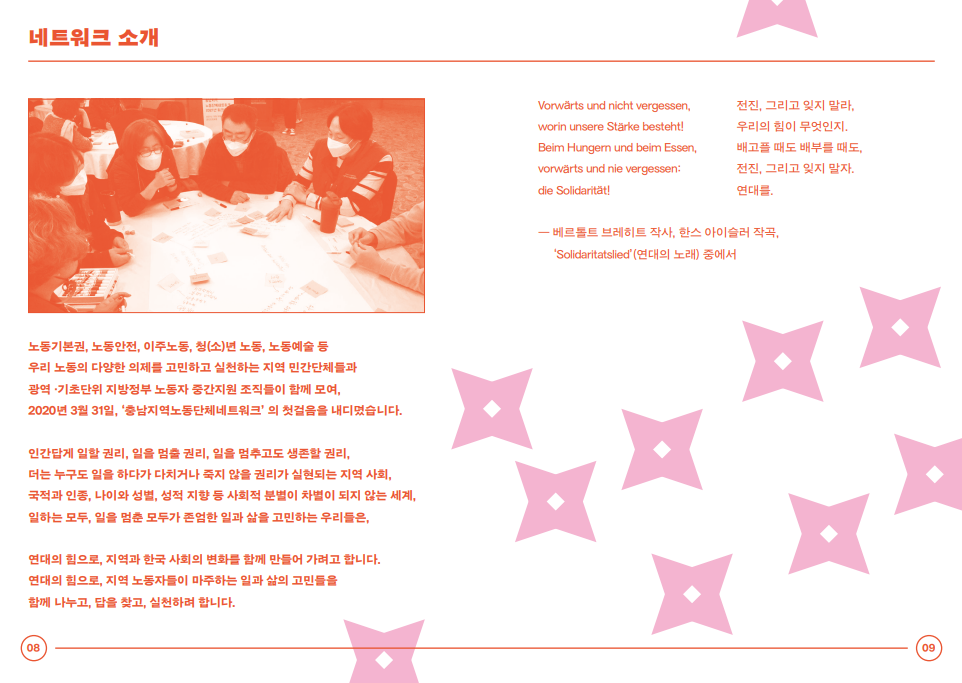 네트워크 소개

노동기본권, 노동안전, 이주노동, 청(소)년 노동, 노동예술 등
우리 노동의 다양한 의제를 고민하고 실천하는 지역 민간단체들과
광역·기초단위 지방정부 노동자 중간지원 조직들이 함께 모여,
2020년 3월 31일, '충남지역노동단체네트워크' 의 첫걸음을 내디뎠습니다.

인간답게 일할 권리, 일을 멈출 권리, 일을 멈추고도 생존할 권리,
더는 누구도 일을 하다가 다치거나 죽지 않을 권리가 실현되는 지역 사회,
국적과 인종, 나이와 성별, 성적 지향 등 사회적 분별이 차별이 되지 않는 세계,
일하는 모두, 일을 멈춘 모두가 존엄한 일과 삶을 고민하는 우리들은,

연대의 힘으로, 지역과 한국 사회의 변화를 함께 만들어 가려고 합니다.
연대의 힘으로, 지역 노동자들이 마주하는 일과 삶의 고민들을
함께 나누고, 답을 찾고, 실천하려 합니다.

Vorwärts und nicht vergessen,
worin unsere Stärke besteht!
Beim Hungern und beim Essen,
vorwärts und nie vergessen:
die Solidarität!

전진, 그리고 잊지 말라,
우리의 힘이 무엇인지.
배고플 때도 배부를 때도,
전진, 그리고 잊지 말자.
연대를.

— 베르톨트 브레히트 작사, 한스 아이슬러 작곡,
'Solidaritatslied'(연대의 노래) 중에서

08

09